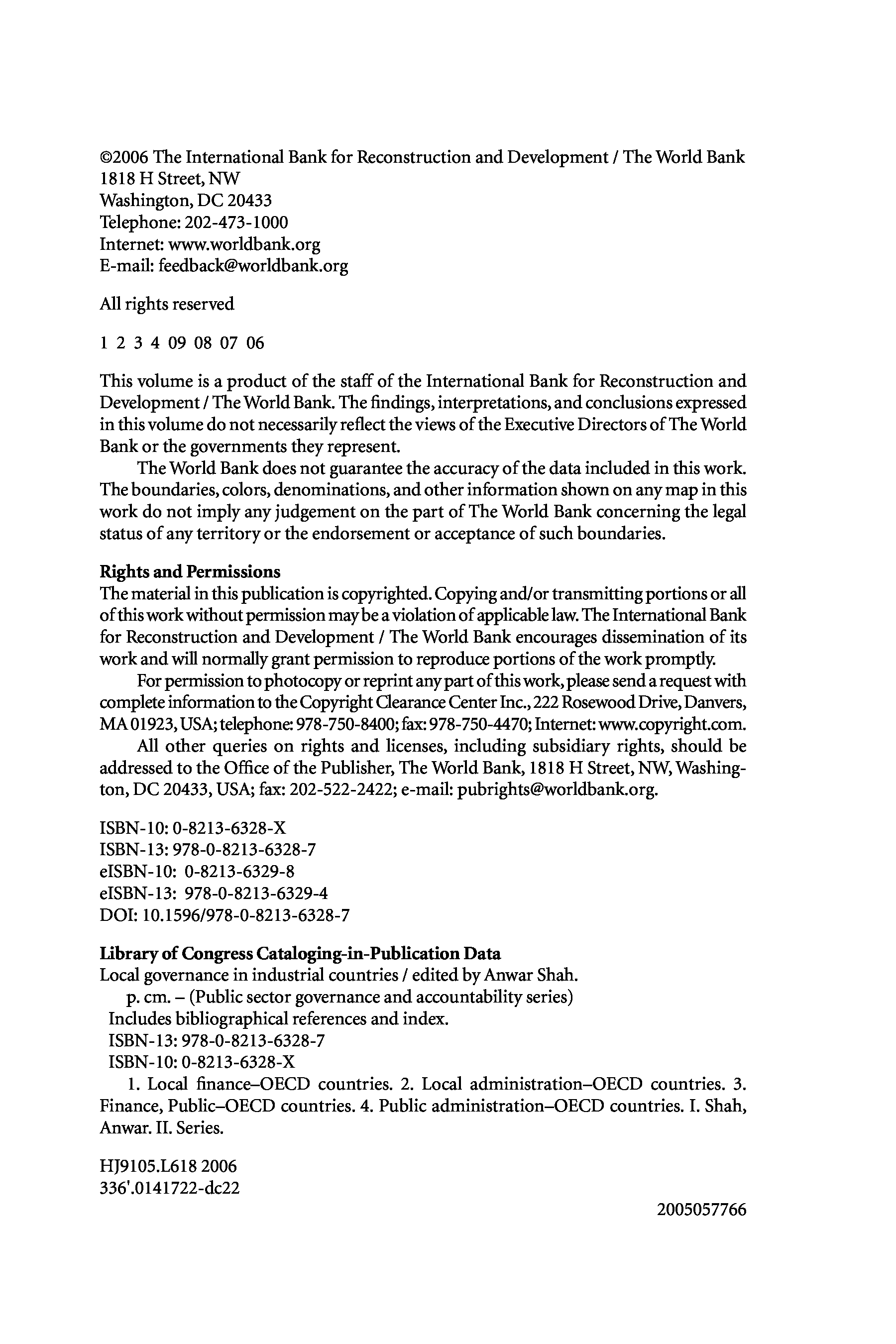 ©2006 The International Bank for Reconstruction and Development / The World Bank
1818 H Street, NW
Washington, DC 20433
Telephone: 202-473-1000
Internet: www.worldbank.org
E-mail: feedback@worldbank.org

All rights reserved

1 2 3 4 09 08 07 06

This volume is a product of the staff of the International Bank for Reconstruction and Development / The World Bank. The findings, interpretations, and conclusions expressed in this volume do not necessarily reflect the views of the Executive Directors of The World Bank or the governments they represent.

The World Bank does not guarantee the accuracy of the data included in this work. The boundaries, colors, denominations, and other information shown on any map in this work do not imply any judgement on the part of The World Bank concerning the legal status of any territory or the endorsement or acceptance of such boundaries.

Rights and Permissions
The material in this publication is copyrighted. Copying and/or transmitting portions or all of this work without permission may be a violation of applicable law. The International Bank for Reconstruction and Development / The World Bank encourages dissemination of its work and will normally grant permission to reproduce portions of the work promptly.

For permission to photocopy or reprint any part of this work, please send a request with complete information to the Copyright Clearance Center Inc., 222 Rosewood Drive, Danvers, MA 01923, USA; telephone: 978-750-8400; fax: 978-750-4470; Internet: www.copyright.com.

All other queries on rights and licenses, including subsidiary rights, should be addressed to the Office of the Publisher, The World Bank, 1818 H Street, NW, Washington, DC 20433, USA; fax: 202-522-2422; e-mail: pubrights@worldbank.org.

ISBN-10: 0-8213-6328-X
ISBN-13: 978-0-8213-6328-7
eISBN-10: 0-8213-6329-8
eISBN-13: 978-0-8213-6329-4
DOI: 10.1596/978-0-8213-6328-7

Library of Congress Cataloging-in-Publication Data
Local governance in industrial countries / edited by Anwar Shah.
p. cm. – (Public sector governance and accountability series)
Includes bibliographical references and index.
ISBN-13: 978-0-8213-6328-7
ISBN-10: 0-8213-6328-X
1. Local finance–OECD countries. 2. Local administration–OECD countries. 3. Finance, Public–OECD countries. 4. Public administration–OECD countries. I. Shah, Anwar. II. Series.

HJ9105.L618 2006
336'.0141722-dc22

2005057766